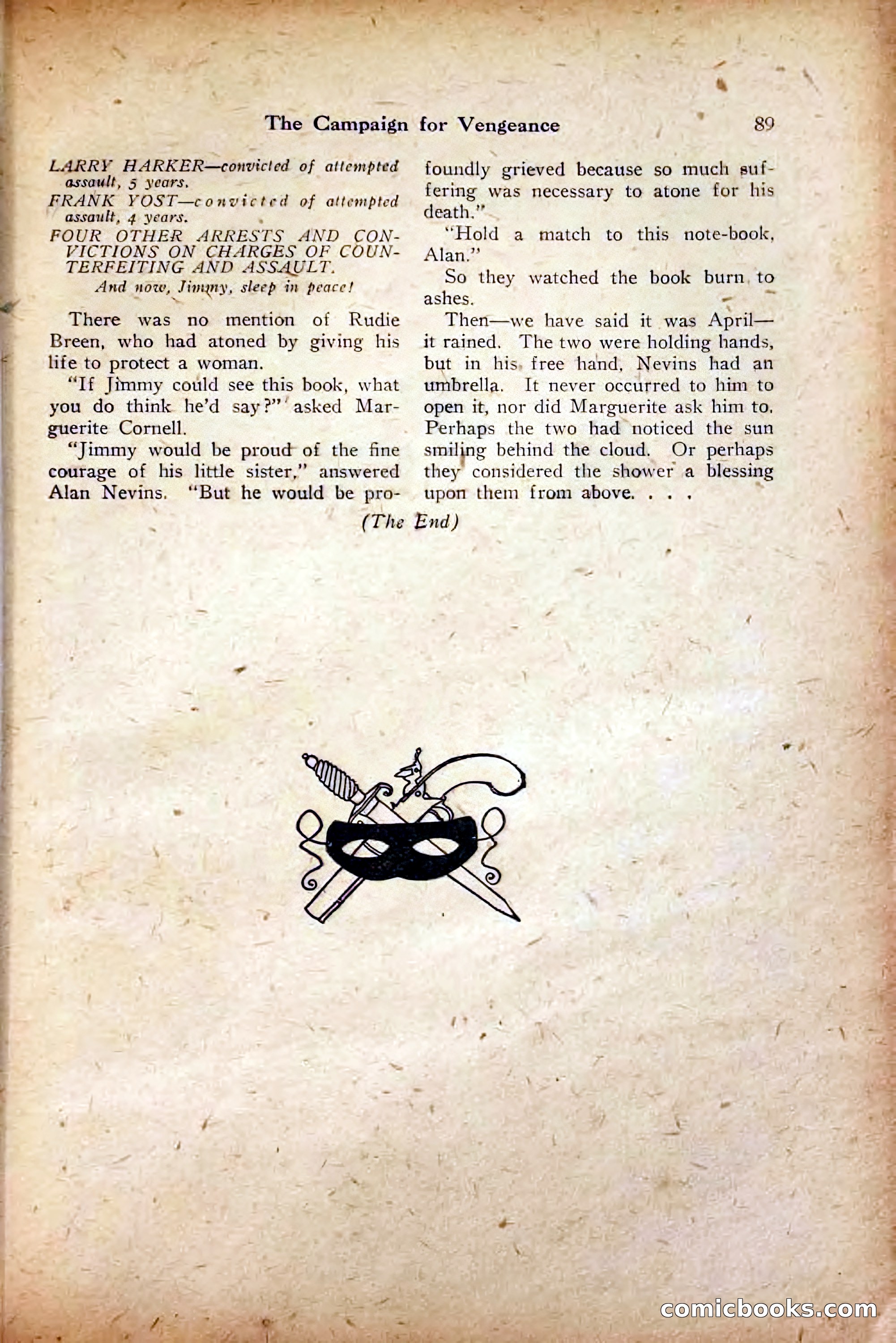 The Campaign for Vengeance 89

LARRY HARKER—convicted of attempted assault, 5 years.
FRANK YOST—convicted of attempted assault, 4 years.
FOUR OTHER ARRESTS AND CONVICTIONS ON CHARGES OF COUNTERFEITING AND ASSAULT.
And now, Jimmy, sleep in peace!

There was no mention of Rudie Breen, who had atoned by giving his life to protect a woman.

"If Jimmy could see this book, what you do think he'd say?" asked Marguerite Cornell.

"Jimmy would be proud of the fine courage of his little sister," answered Alan Nevins. "But he would be profoundly grieved because so much suffering was necessary to atone for his death."

"Hold a match to this note-book, Alan."

So they watched the book burn to ashes.

Then—we have said it was April—it rained. The two were holding hands, but in his free hand, Nevins had an umbrella. It never occurred to him to open it, nor did Marguerite ask him to. Perhaps the two had noticed the sun smiling behind the cloud. Or perhaps they considered the shower a blessing upon them from above. . . .

(The End)

comicbooks.com